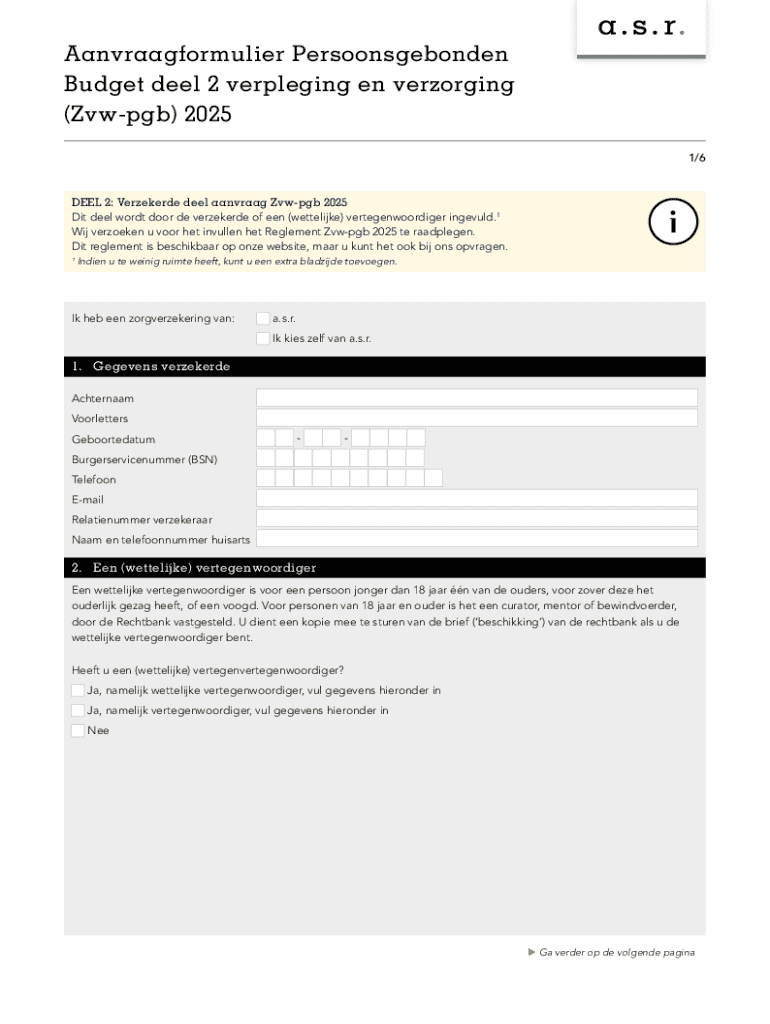 a.s.r.

Aanvraagformulier Persoonsgebonden Budget deel 2 verpleging en verzorging (Zvw-pgb) 2025

1/6

DEEL 2: Verzekerde deel aanvraag Zvw-pgb 2025
Dit deel wordt door de verzekerde of een (wettelijke) vertegenwoordiger ingevuld.¹
Wij verzoeken u voor het invullen het Reglement Zvw-pgb 2025 te raadplegen.
Dit reglement is beschikbaar op onze website, maar u kunt het ook bij ons opvragen.
¹ Indien u te weinig ruimte heeft, kunt u een extra bladzijde toevoegen.

i

Ik heb een zorgverzekering van:
a.s.r.
Ik kies zelf van a.s.r.

1. Gegevens verzekerde

Achternaam
Voorletters
Geboortedatum - -
Burgerservicenummer (BSN)
Telefoon
E-mail
Relatienummer verzekeraar
Naam en telefoonnummer huisarts

2. Een (wettelijke) vertegenwoordiger

Een wettelijke vertegenwoordiger is voor een persoon jonger dan 18 jaar één van de ouders, voor zover deze het ouderlijk gezag heeft, of een voogd. Voor personen van 18 jaar en ouder is het een curator, mentor of bewindvoerder, door de Rechtbank vastgesteld. U dient een kopie mee te sturen van de brief ('beschikking') van de rechtbank als u de wettelijke vertegenwoordiger bent.

Heeft u een (wettelijke) vertegenvertegenwoordiger?
Ja, namelijk wettelijke vertegenwoordiger, vul gegevens hieronder in
Ja, namelijk vertegenwoordiger, vul gegevens hieronder in
Nee

▶ Ga verder op de volgende pagina